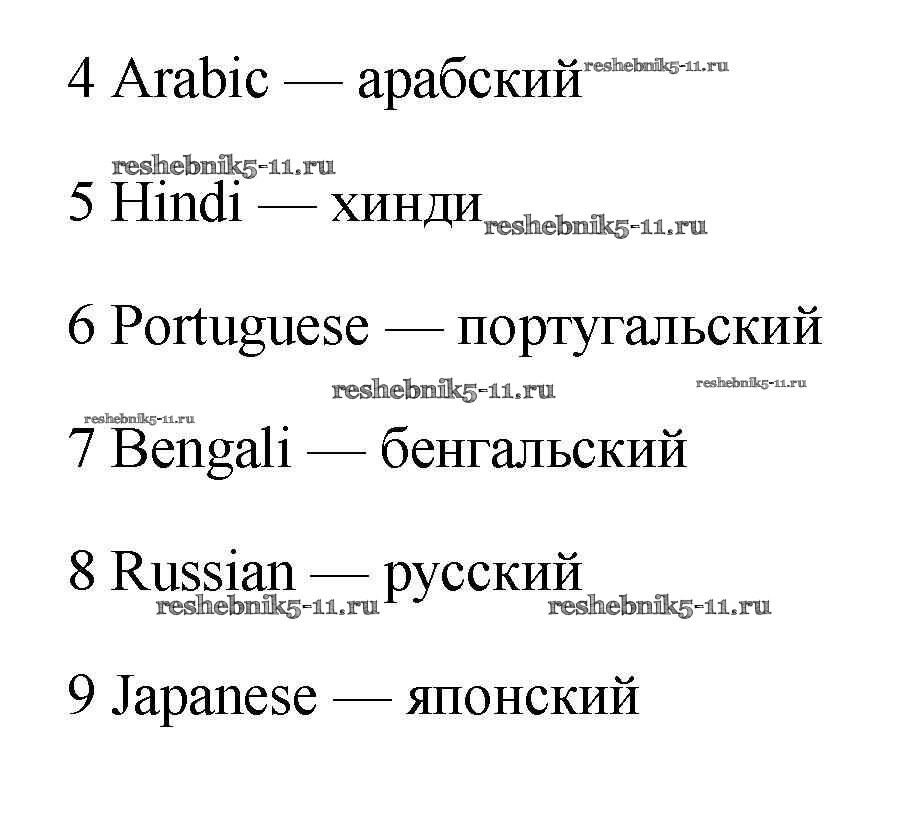 4 Arabic — арабский

5 Hindi — хинди

6 Portuguese — португальский

7 Bengali — бенгальский

8 Russian — русский

9 Japanese — японский

reshebnik5-11.ru